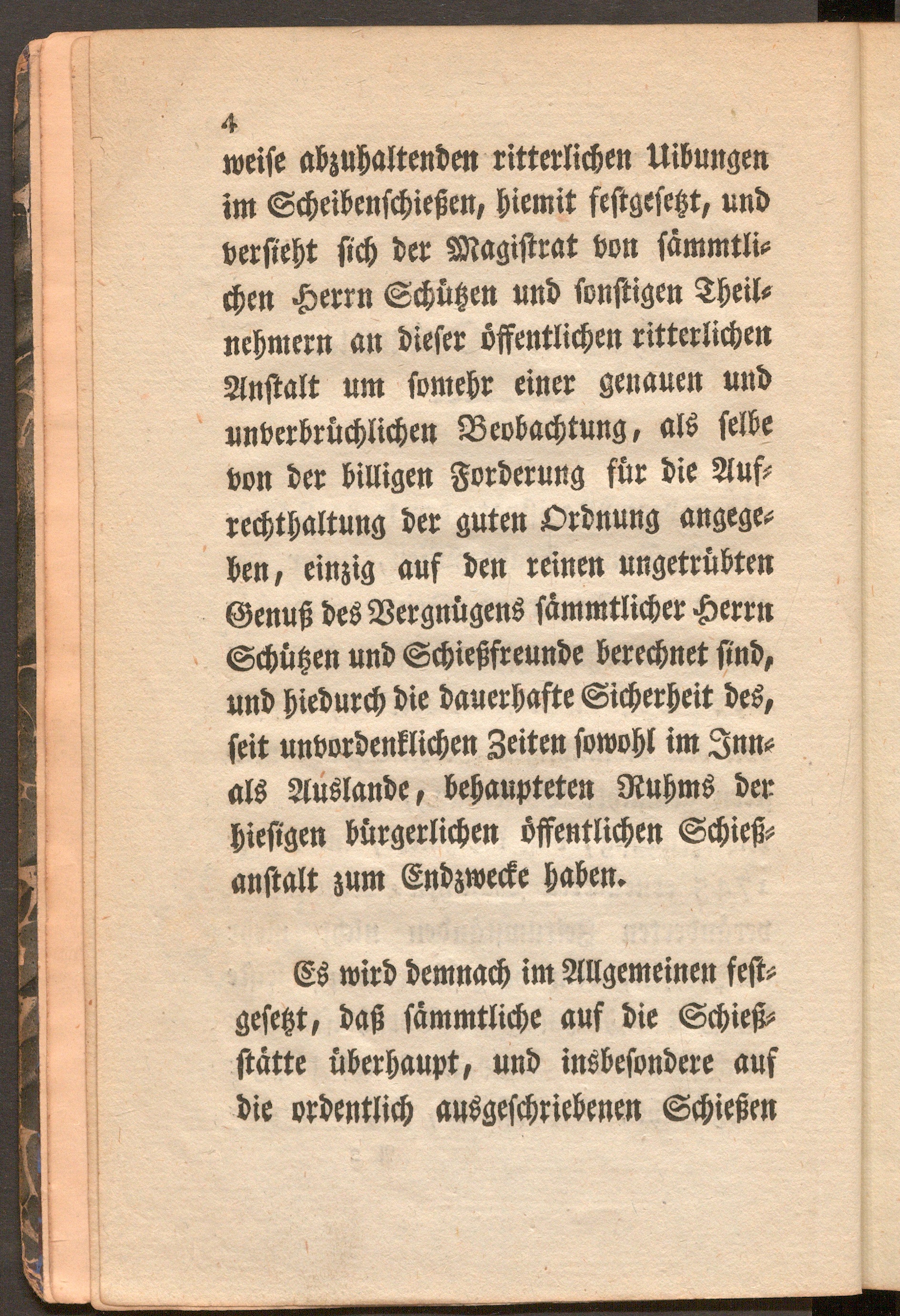 4

weise abzuhaltenden ritterlichen Uibungen im Scheibenschießen, hiemit festgesetzt, und versieht sich der Magistrat von sämmtlichen Herrn Schützen und sonstigen Theilnehmern an dieser öffentlichen ritterlichen Anstalt um somehr einer genauen und unverbrüchlichen Beobachtung, als selbe von der billigen Forderung für die Aufrechthaltung der guten Ordnung angegeben, einzig auf den reinen ungetrübten Genuß des Vergnügens sämmtlicher Herrn Schützen und Schießfreunde berechnet sind, und hiedurch die dauerhafte Sicherheit des, seit unvordenklichen Zeiten sowohl im Inn- als Auslande, behaupteten Ruhms der hiesigen bürgerlichen öffentlichen Schießanstalt zum Endzwecke haben.

Es wird demnach im Allgemeinen festgesetzt, daß sämmtliche auf die Schießstätte überhaupt, und insbesondere auf die ordentlich ausgeschriebenen Schießen